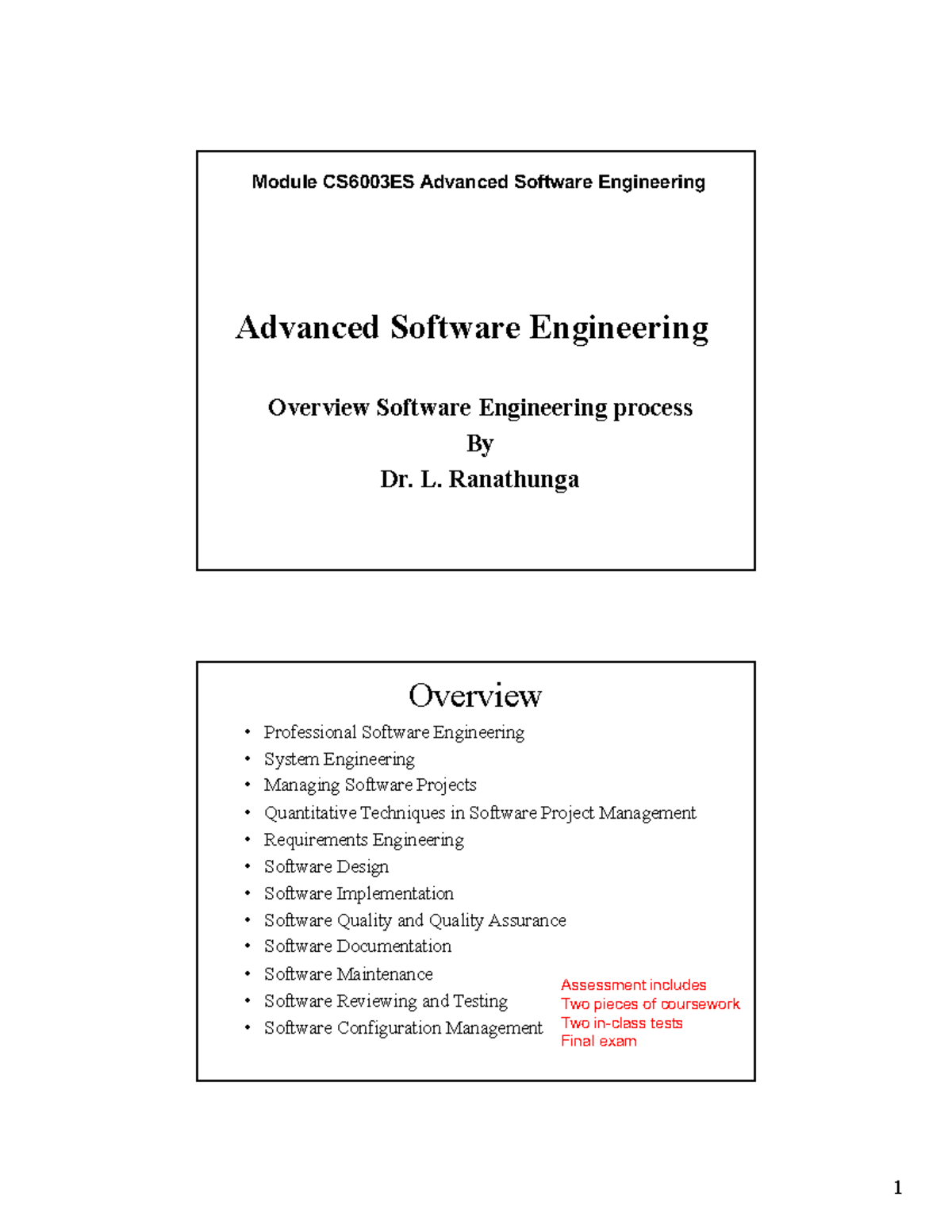 Module CS6003ES Advanced Software Engineering

Advanced Software Engineering

Overview Software Engineering process
By
Dr. L. Ranathunga

Overview

• Professional Software Engineering
• System Engineering
• Managing Software Projects
• Quantitative Techniques in Software Project Management
• Requirements Engineering
• Software Design
• Software Implementation
• Software Quality and Quality Assurance
• Software Documentation
• Software Maintenance
• Software Reviewing and Testing
• Software Configuration Management

Assessment includes
Two pieces of coursework
Two in-class tests
Final exam

1